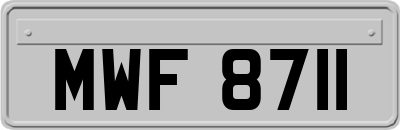 MWF 8711